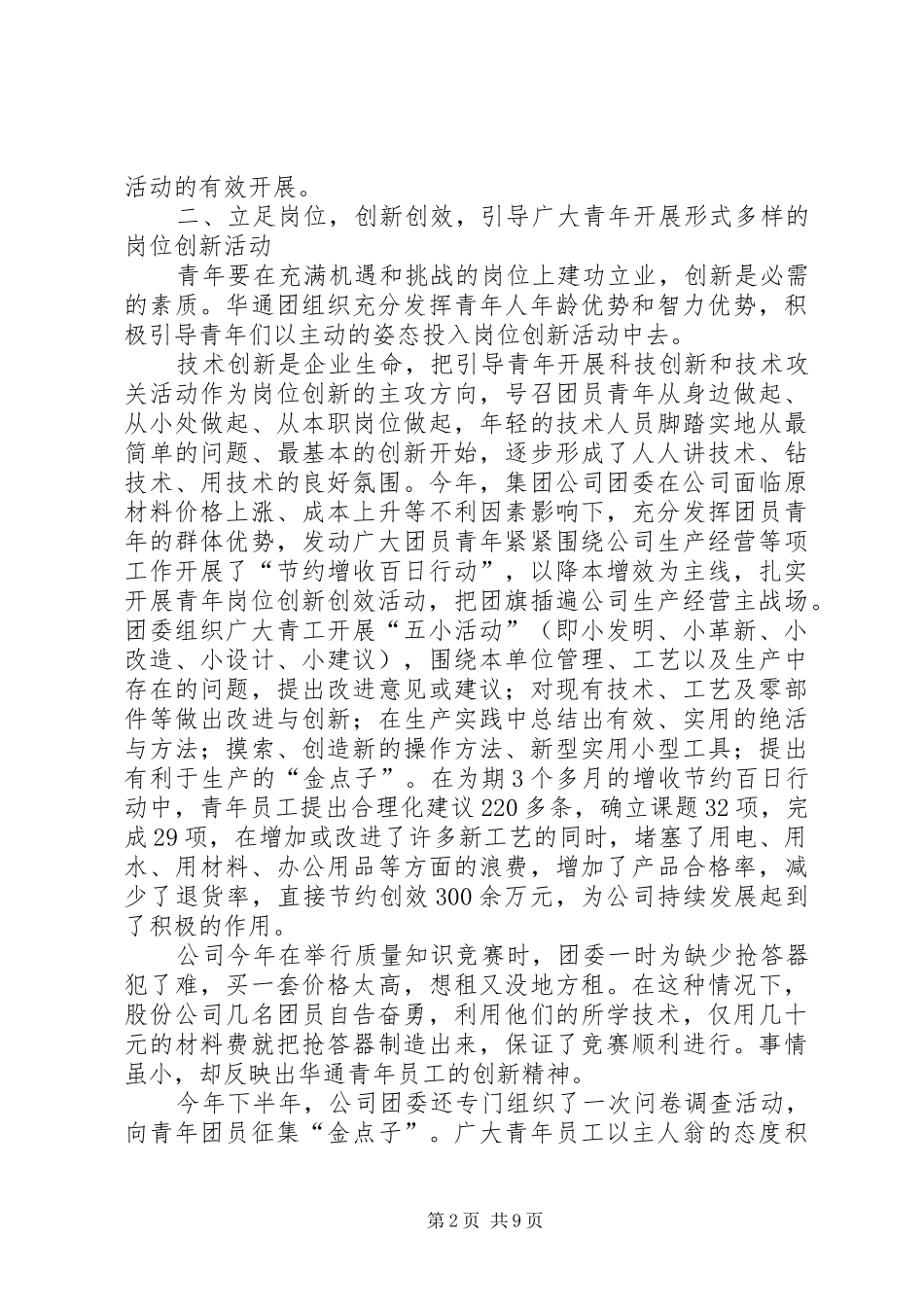 活动的有效开展。

二、立足岗位，创新创效，引导广大青年开展形式多样的岗位创新活动

青年要在充满机遇和挑战的岗位上建功立业，创新是必需的素质。华通团组织充分发挥青年人年龄优势和智力优势，积极引导青年们以主动的姿态投入岗位创新活动中去。

技术创新是企业生命，把引导青年开展科技创新和技术攻关活动作为岗位创新的主攻方向，号召团员青年从身边做起、从小处做起、从本职岗位做起，年轻的技术人员脚踏实地从最简单的问题、最基本的创新开始，逐步形成了人人讲技术、钻技术、用技术的良好氛围。今年，集团公司团委在公司面临原材料价格上涨、成本上升等不利因素影响下，充分发挥团员青年的群体优势，发动广大团员青年紧紧围绕公司生产经营等项工作开展了“节约增收百日行动”，以降本增效为主线，扎实开展青年岗位创新创效活动，把团旗插遍公司生产经营主战场。团委组织广大青工开展“五小活动”（即小发明、小革新、小改造、小设计、小建议），围绕本单位管理、工艺以及生产中存在的问题，提出改进意见或建议；对现有技术、工艺及零部件等做出改进与创新；在生产实践中总结出有效、实用的绝活与方法；摸索、创造新的操作方法、新型实用小型工具；提出有利于生产的“金点子”。在为期3个多月的增收节约百日行动中，青年员工提出合理化建议220多条，确立课题32项，完成29项，在增加或改进了许多新工艺的同时，堵塞了用电、用水、用材料、办公用品等方面的浪费，增加了产品合格率，减少了退货率，直接节约创效300余万元，为公司持续发展起到了积极的作用。

公司今年在举行质量知识竞赛时，团委一时为缺少抢答器犯了难，买一套价格太高，想租又没地方租。在这种情况下，股份公司几名团员自告奋勇，利用他们的所学技术，仅用几十元的材料费就把抢答器制造出来，保证了竞赛顺利进行。事情虽小，却反映出华通青年员工的创新精神。

今年下半年，公司团委还专门组织了一次问卷调查活动，向青年团员征集“金点子”。广大青年员工以主人翁的态度积

第2页 共9页